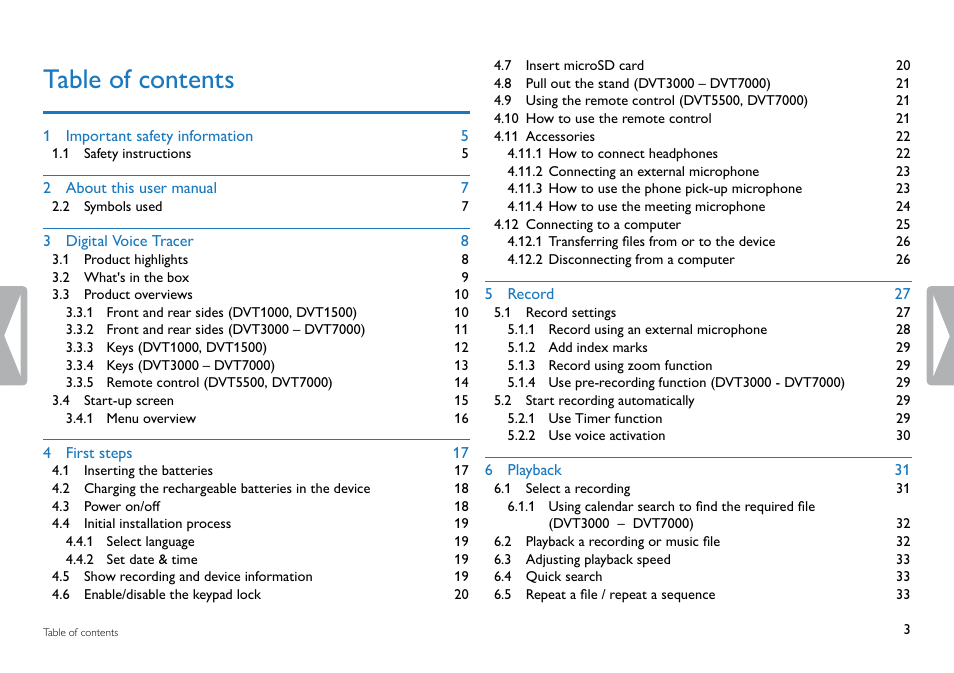 Table of contents

1 Important safety information 5
1.1 Safety instructions 5

2 About this user manual 7
2.2 Symbols used 7

3 Digital Voice Tracer 8
3.1 Product highlights 8
3.2 What's in the box 9
3.3 Product overviews 10
3.3.1 Front and rear sides (DVT1000, DVT1500) 10
3.3.2 Front and rear sides (DVT3000 – DVT7000) 11
3.3.3 Keys (DVT1000, DVT1500) 12
3.3.4 Keys (DVT3000 – DVT7000) 13
3.3.5 Remote control (DVT5500, DVT7000) 14
3.4 Start-up screen 15
3.4.1 Menu overview 16

4 First steps 17
4.1 Inserting the batteries 17
4.2 Charging the rechargeable batteries in the device 18
4.3 Power on/off 18
4.4 Initial installation process 19
4.4.1 Select language 19
4.4.2 Set date & time 19
4.5 Show recording and device information 19
4.6 Enable/disable the keypad lock 20

4.7 Insert microSD card 20
4.8 Pull out the stand (DVT3000 – DVT7000) 21
4.9 Using the remote control (DVT5500, DVT7000) 21
4.10 How to use the remote control 21
4.11 Accessories 22
4.11.1 How to connect headphones 22
4.11.2 Connecting an external microphone 23
4.11.3 How to use the phone pick-up microphone 23
4.11.4 How to use the meeting microphone 24
4.12 Connecting to a computer 25
4.12.1 Transferring files from or to the device 26
4.12.2 Disconnecting from a computer 26

5 Record 27
5.1 Record settings 27
5.1.1 Record using an external microphone 28
5.1.2 Add index marks 29
5.1.3 Record using zoom function 29
5.1.4 Use pre-recording function (DVT3000 - DVT7000) 29
5.2 Start recording automatically 29
5.2.1 Use Timer function 29
5.2.2 Use voice activation 30

6 Playback 31
6.1 Select a recording 31
6.1.1 Using calendar search to find the required file (DVT3000 – DVT7000) 32
6.2 Playback a recording or music file 32
6.3 Adjusting playback speed 33
6.4 Quick search 33
6.5 Repeat a file / repeat a sequence 33

Table of contents
3